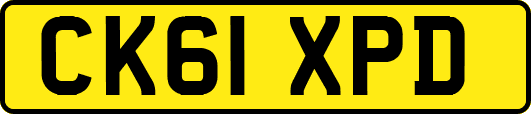 CK61 XPD